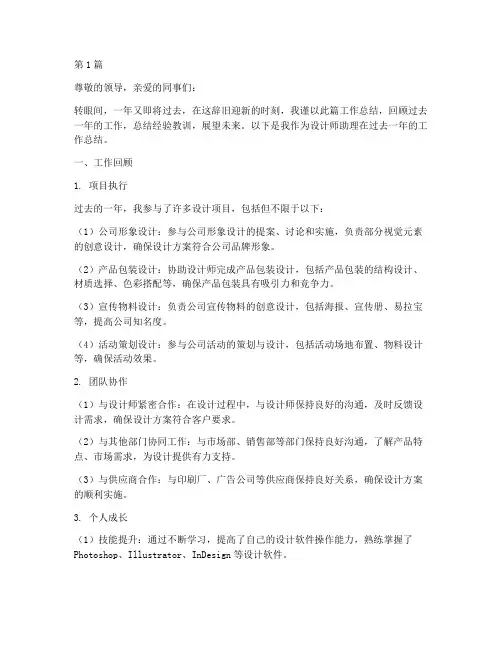 第1篇

尊敬的领导，亲爱的同事们：

转眼间，一年又即将过去，在这辞旧迎新的时刻，我谨以此篇工作总结，回顾过去一年的工作，总结经验教训，展望未来。以下是我作为设计师助理在过去一年的工作总结。

一、工作回顾

1. 项目执行

过去的一年，我参与了许多设计项目，包括但不限于以下：

（1）公司形象设计：参与公司形象设计的提案、讨论和实施，负责部分视觉元素的创意设计，确保设计方案符合公司品牌形象。

（2）产品包装设计：协助设计师完成产品包装设计，包括产品包装的结构设计、材质选择、色彩搭配等，确保产品包装具有吸引力和竞争力。

（3）宣传物料设计：负责公司宣传物料的创意设计，包括海报、宣传册、易拉宝等，提高公司知名度。

（4）活动策划设计：参与公司活动的策划与设计，包括活动场地布置、物料设计等，确保活动效果。

2. 团队协作

（1）与设计师紧密合作：在设计过程中，与设计师保持良好的沟通，及时反馈设计需求，确保设计方案符合客户要求。

（2）与其他部门协同工作：与市场部、销售部等部门保持良好沟通，了解产品特点、市场需求，为设计提供有力支持。

（3）与供应商合作：与印刷厂、广告公司等供应商保持良好关系，确保设计方案的顺利实施。

3. 个人成长

（1）技能提升：通过不断学习，提高了自己的设计软件操作能力，熟练掌握了Photoshop、Illustrator、InDesign等设计软件。